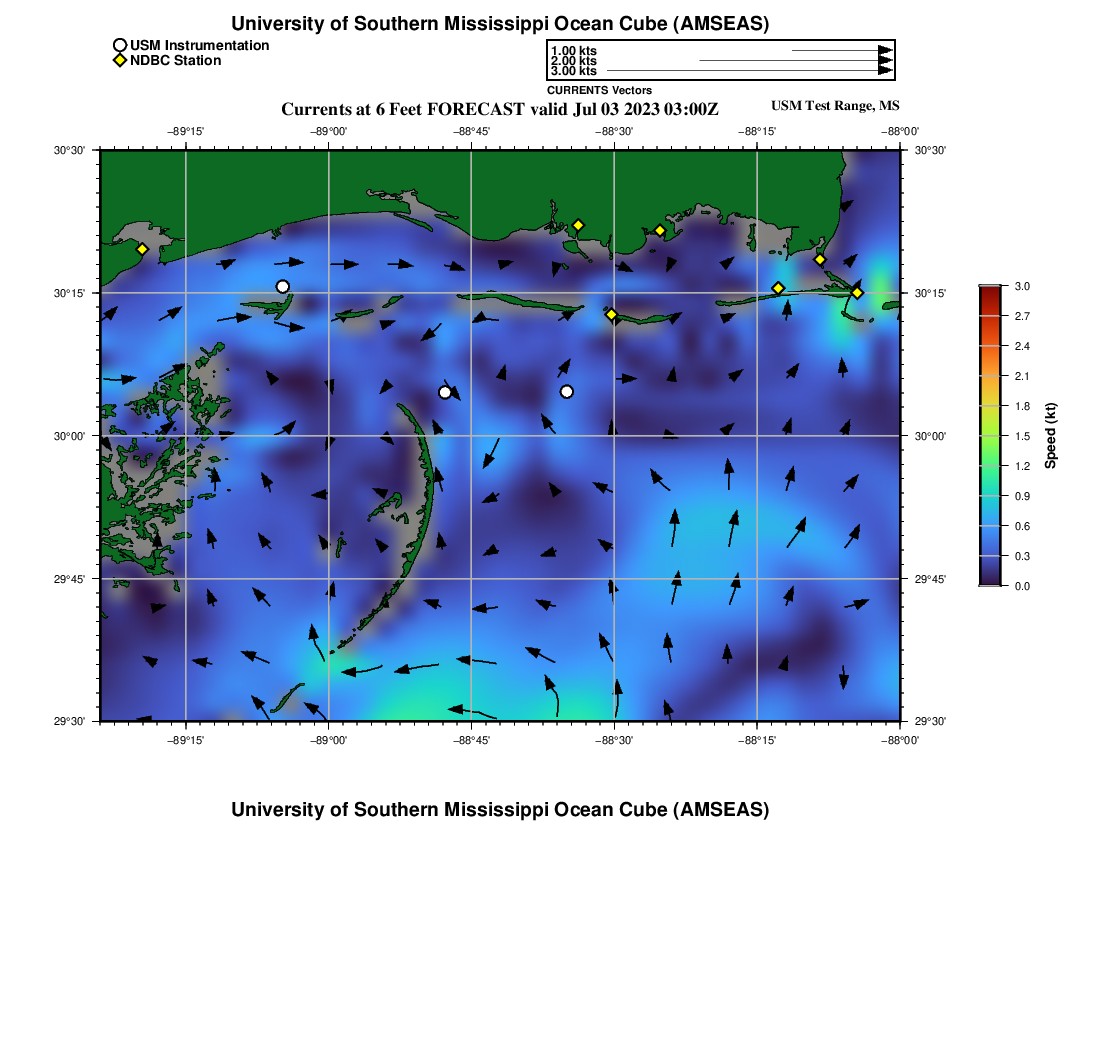 University of Southern Mississippi Ocean Cube (AMSEAS)

USM Instrumentation
NDBC Station

1.00 kts
2.00 kts
3.00 kts
CURRENTS Vectors

Currents at 6 Feet FORECAST valid Jul 03 2023 03:00Z

USM Test Range, MS

−89°15' −89°00' −88°45' −88°30' −88°15' −88°00'

30°30'
30°15'
30°00'
29°45'
29°30'

30°30'
30°15'
30°00'
29°45'
29°30'

−89°15' −89°00' −88°45' −88°30' −88°15' −88°00'

3.0
2.7
2.4
2.1
1.8
1.5
1.2
0.9
0.6
0.3
0.0

Speed (kt)

University of Southern Mississippi Ocean Cube (AMSEAS)